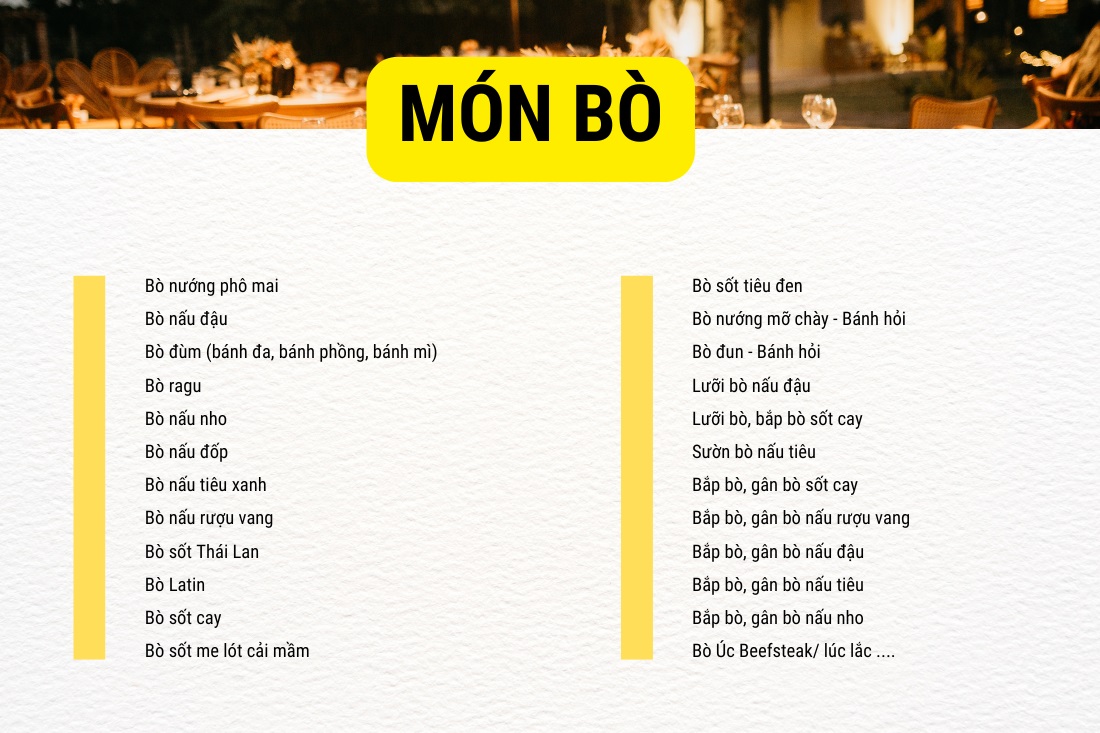 MÓN BÒ

Bò nướng phô mai
Bò nấu đậu
Bò đùm (bánh đa, bánh phồng, bánh mì)
Bò ragu
Bò nấu nho
Bò nấu đốp
Bò nấu tiêu xanh
Bò nấu rượu vang
Bò sốt Thái Lan
Bò Latin
Bò sốt cay
Bò sốt me lót cải mầm

Bò sốt tiêu đen
Bò nướng mỡ chày - Bánh hỏi
Bò đun - Bánh hỏi
Lưỡi bò nấu đậu
Lưỡi bò, bắp bò sốt cay
Sườn bò nấu tiêu
Bắp bò, gân bò sốt cay
Bắp bò, gân bò nấu rượu vang
Bắp bò, gân bò nấu đậu
Bắp bò, gân bò nấu tiêu
Bắp bò, gân bò nấu nho
Bò Úc Beefsteak/ lúc lắc ....